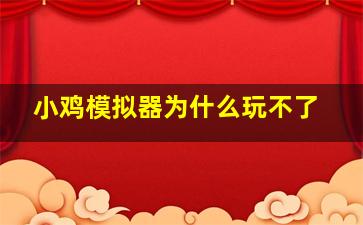 小鸡模拟器为什么玩不了